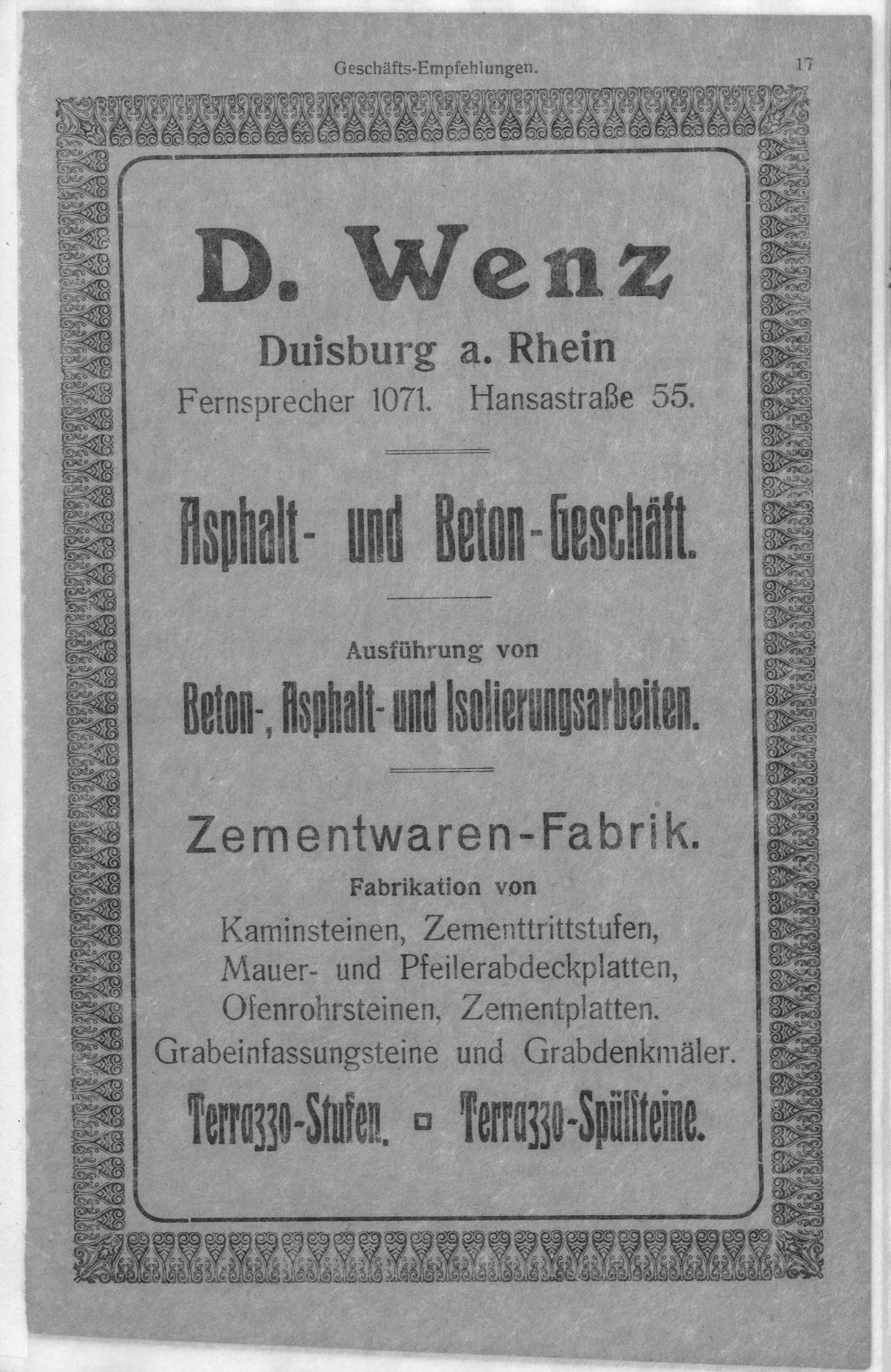 Geschäfts-Empfehlungen. 17

D. Wenz

Duisburg a. Rhein

Fernsprecher 1071. Hansastraße 55.

Asphalt- und Beton-Geschäft.

Ausführung von

Beton-, Asphalt- und Isolierungsarbeiten.

Zementwaren-Fabrik.

Fabrikation von

Kaminsteinen, Zementtrittstufen, Mauer- und Pfeilerabdeckplatten, Ofenrohrsteinen, Zementplatten. Grabeinfassungsteine und Grabdenkmäler.

Terrazzo-Stufen. ▫ Terrazzo-Spülsteine.